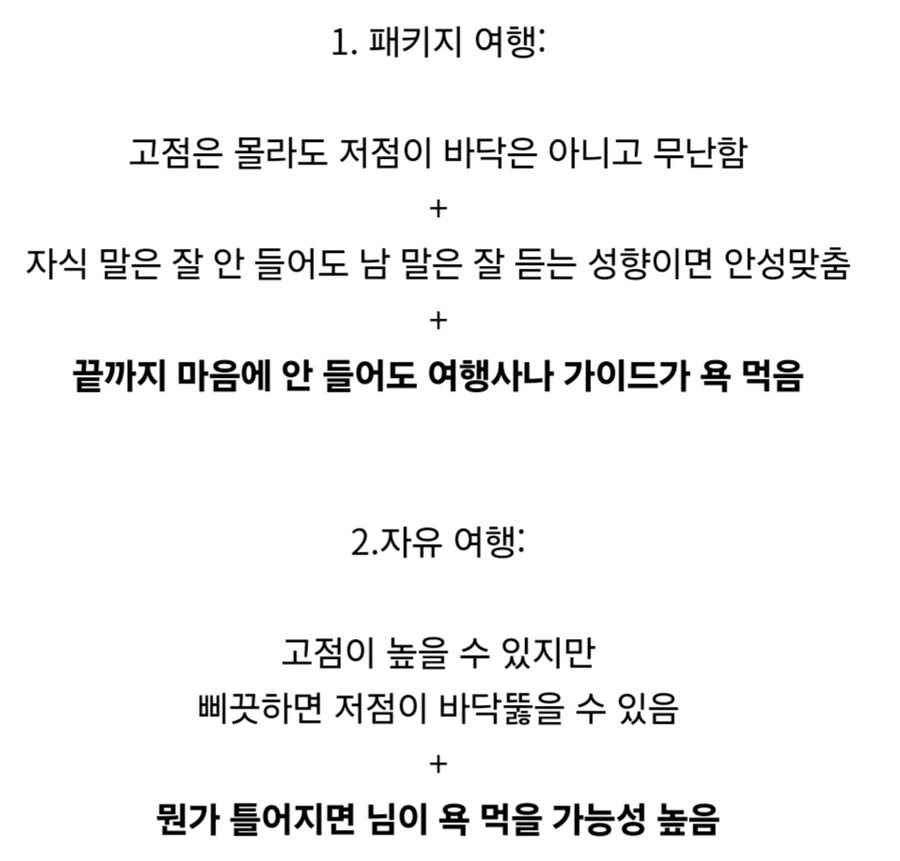 1. 패키지 여행:

고점은 몰라도 저점이 바닥은 아니고 무난함
+
자식 말은 잘 안 들어도 남 말은 잘 듣는 성향이면 안성맞춤
+
끝까지 마음에 안 들어도 여행사나 가이드가 욕 먹음

2.자유 여행:

고점이 높을 수 있지만
삐끗하면 저점이 바닥뚫을 수 있음
+
뭔가 틀어지면 님이 욕 먹을 가능성 높음